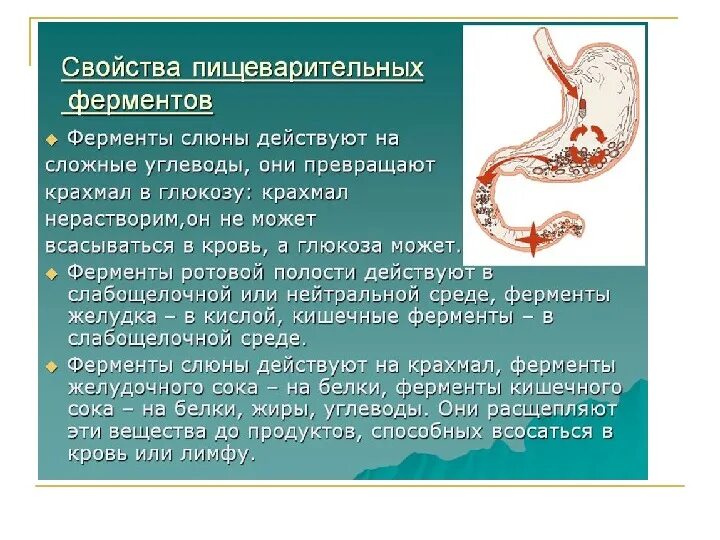 Свойства пищеварительных ферментов

Ферменты слюны действуют на сложные углеводы, они превращают крахмал в глюкозу: крахмал нерастворим,он не может всасываться в кровь, а глюкоза может.

Ферменты ротовой полости действуют в слабощелочной или нейтральной среде, ферменты желудка – в кислой, кишечные ферменты – в слабощелочной среде.

Ферменты слюны действуют на крахмал, ферменты желудочного сока – на белки, ферменты кишечного сока – на белки, жиры, углеводы. Они расщепляют эти вещества до продуктов, способных всосаться в кровь или лимфу.